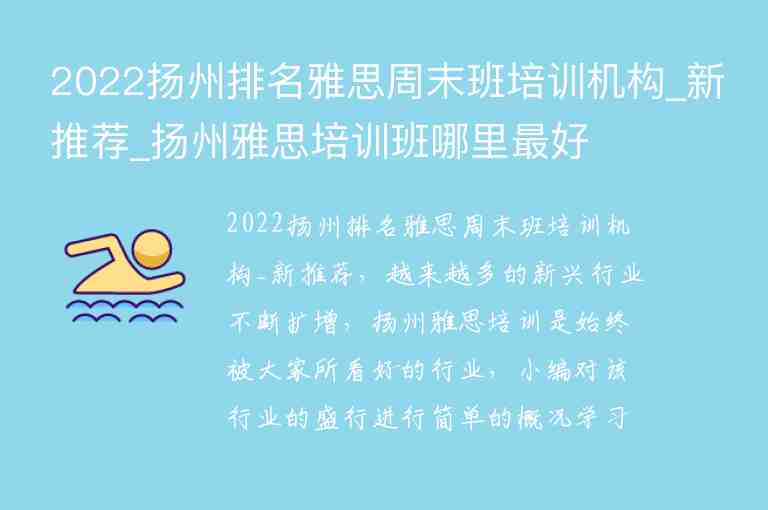 2022扬州排名雅思周末班培训机构_新推荐_扬州雅思培训班哪里最好

2022扬州排名雅思周末班培训机构-新推荐，越来越多的新兴行业不断扩增，扬州雅思培训是始终被大家所看好的行业，小编对该行业的盛行进行简单的概况学习